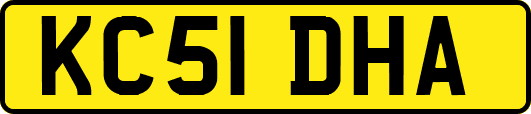 KC51 DHA